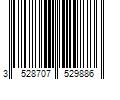 3 528707 529886